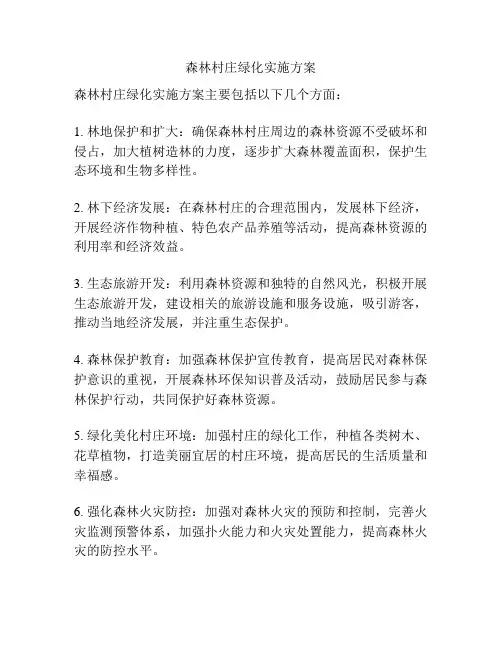 森林村庄绿化实施方案

森林村庄绿化实施方案主要包括以下几个方面：

1. 林地保护和扩大：确保森林村庄周边的森林资源不受破坏和侵占，加大植树造林的力度，逐步扩大森林覆盖面积，保护生态环境和生物多样性。

2. 林下经济发展：在森林村庄的合理范围内，发展林下经济，开展经济作物种植、特色农产品养殖等活动，提高森林资源的利用率和经济效益。

3. 生态旅游开发：利用森林资源和独特的自然风光，积极开展生态旅游开发，建设相关的旅游设施和服务设施，吸引游客，推动当地经济发展，并注重生态保护。

4. 森林保护教育：加强森林保护宣传教育，提高居民对森林保护意识的重视，开展森林环保知识普及活动，鼓励居民参与森林保护行动，共同保护好森林资源。

5. 绿化美化村庄环境：加强村庄的绿化工作，种植各类树木、花草植物，打造美丽宜居的村庄环境，提高居民的生活质量和幸福感。

6. 强化森林火灾防控：加强对森林火灾的预防和控制，完善火灾监测预警体系，加强扑火能力和火灾处置能力，提高森林火灾的防控水平。